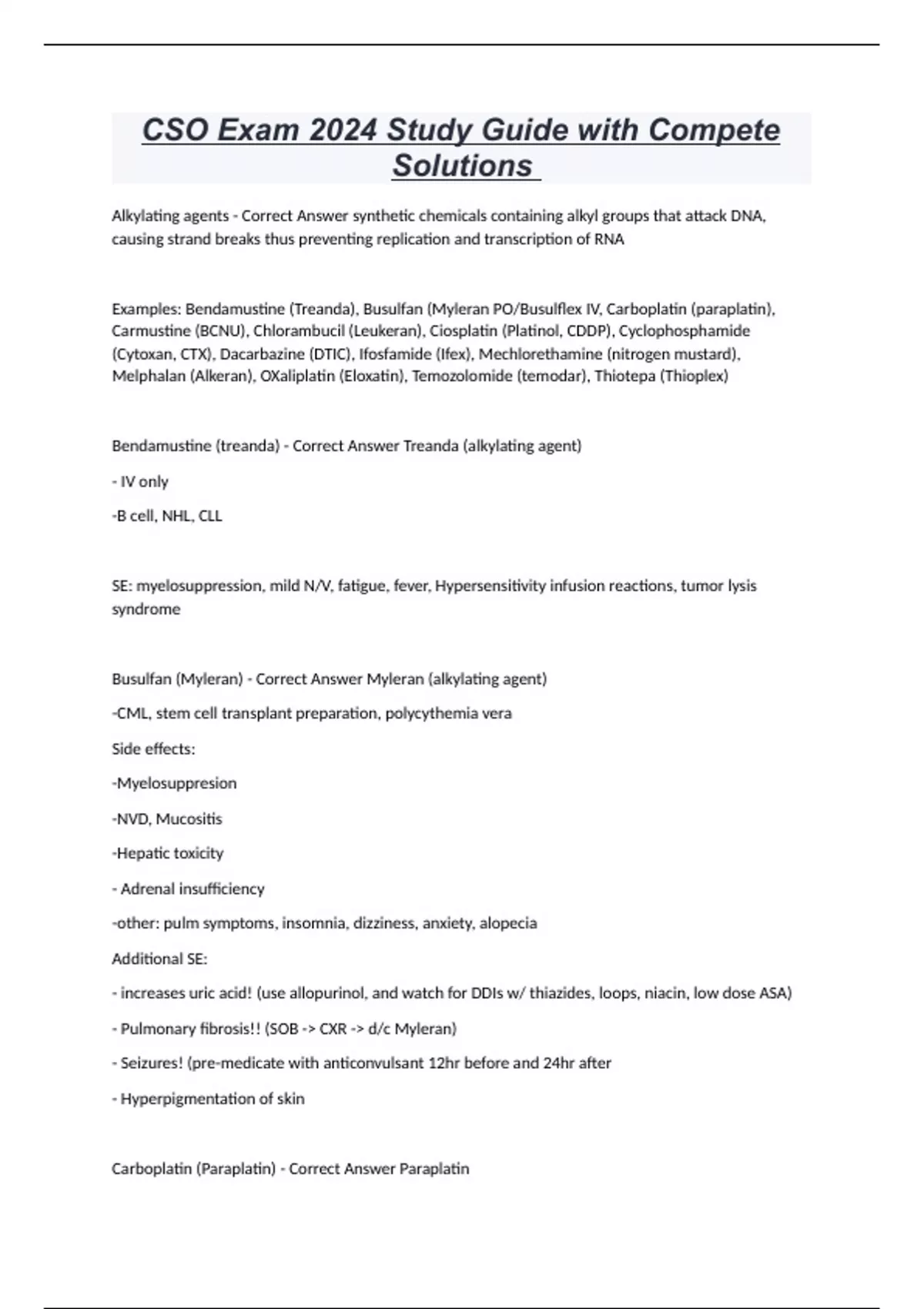 CSO Exam 2024 Study Guide with Compete Solutions

Alkylating agents - Correct Answer synthetic chemicals containing alkyl groups that attack DNA, causing strand breaks thus preventing replication and transcription of RNA

Examples: Bendamustine (Treanda), Busulfan (Myleran PO/Busulflex IV, Carboplatin (paraplatin), Carmustine (BCNU), Chlorambucil (Leukeran), Ciosplatin (Platinol, CDDP), Cyclophosphamide (Cytoxan, CTX), Dacarbazine (DTIC), Ifosfamide (Ifex), Mechlorethamine (nitrogen mustard), Melphalan (Alkeran), OXaliplatin (Eloxatin), Temozolomide (temodar), Thiotepa (Thioplex)

Bendamustine (treanda) - Correct Answer Treanda (alkylating agent)

- IV only

-B cell, NHL, CLL

SE: myelosuppression, mild N/V, fatigue, fever, Hypersensitivity infusion reactions, tumor lysis syndrome

Busulfan (Myleran) - Correct Answer Myleran (alkylating agent)

-CML, stem cell transplant preparation, polycythemia vera

Side effects:

-Myelosuppresion

-NVD, Mucositis

-Hepatic toxicity

- Adrenal insufficiency

-other: pulm symptoms, insomnia, dizziness, anxiety, alopecia

Additional SE:

- increases uric acid! (use allopurinol, and watch for DDIs w/ thiazides, loops, niacin, low dose ASA)

- Pulmonary fibrosis!! (SOB -> CXR -> d/c Myleran)

- Seizures! (pre-medicate with anticonvulsant 12hr before and 24hr after

- Hyperpigmentation of skin

Carboplatin (Paraplatin) - Correct Answer Paraplatin